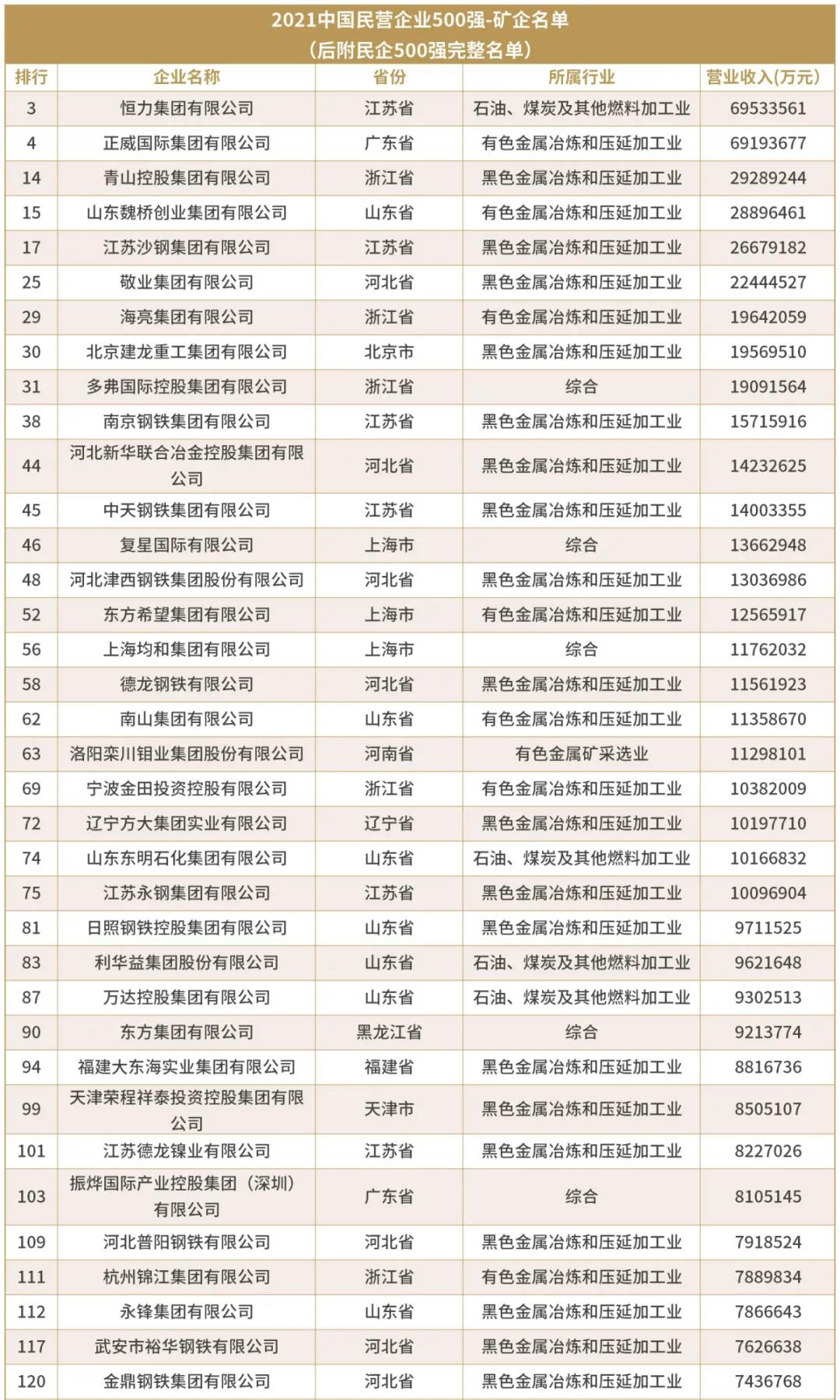 2021中国民营企业500强-矿企名单
（后附民企500强完整名单）

| 排行 | 企业名称 | 省份 | 所属行业 | 营业收入(万元) |
|---|---|---|---|---|
| 3 | 恒力集团有限公司 | 江苏省 | 石油、煤炭及其他燃料加工业 | 69533561 |
| 4 | 正威国际集团有限公司 | 广东省 | 有色金属冶炼和压延加工业 | 69193677 |
| 14 | 青山控股集团有限公司 | 浙江省 | 黑色金属冶炼和压延加工业 | 29289244 |
| 15 | 山东魏桥创业集团有限公司 | 山东省 | 有色金属冶炼和压延加工业 | 28896461 |
| 17 | 江苏沙钢集团有限公司 | 江苏省 | 黑色金属冶炼和压延加工业 | 26679182 |
| 25 | 敬业集团有限公司 | 河北省 | 黑色金属冶炼和压延加工业 | 22444527 |
| 29 | 海亮集团有限公司 | 浙江省 | 有色金属冶炼和压延加工业 | 19642059 |
| 30 | 北京建龙重工集团有限公司 | 北京市 | 黑色金属冶炼和压延加工业 | 19569510 |
| 31 | 多弗国际控股集团有限公司 | 浙江省 | 综合 | 19091564 |
| 38 | 南京钢铁集团有限公司 | 江苏省 | 黑色金属冶炼和压延加工业 | 15715916 |
| 44 | 河北新华联合冶金控股集团有限公司 | 河北省 | 黑色金属冶炼和压延加工业 | 14232625 |
| 45 | 中天钢铁集团有限公司 | 江苏省 | 黑色金属冶炼和压延加工业 | 14003355 |
| 46 | 复星国际有限公司 | 上海市 | 综合 | 13662948 |
| 48 | 河北津西钢铁集团股份有限公司 | 河北省 | 黑色金属冶炼和压延加工业 | 13036986 |
| 52 | 东方希望集团有限公司 | 上海市 | 有色金属冶炼和压延加工业 | 12565917 |
| 56 | 上海均和集团有限公司 | 上海市 | 综合 | 11762032 |
| 58 | 德龙钢铁有限公司 | 河北省 | 黑色金属冶炼和压延加工业 | 11561923 |
| 62 | 南山集团有限公司 | 山东省 | 有色金属冶炼和压延加工业 | 11358670 |
| 63 | 洛阳栾川钼业集团股份有限公司 | 河南省 | 有色金属矿采选业 | 11298101 |
| 69 | 宁波金田投资控股有限公司 | 浙江省 | 有色金属冶炼和压延加工业 | 10382009 |
| 72 | 辽宁方大集团实业有限公司 | 辽宁省 | 黑色金属冶炼和压延加工业 | 10197710 |
| 74 | 山东东明石化集团有限公司 | 山东省 | 石油、煤炭及其他燃料加工业 | 10166832 |
| 75 | 江苏永钢集团有限公司 | 江苏省 | 黑色金属冶炼和压延加工业 | 10096904 |
| 81 | 日照钢铁控股集团有限公司 | 山东省 | 黑色金属冶炼和压延加工业 | 9711525 |
| 83 | 利华益集团股份有限公司 | 山东省 | 石油、煤炭及其他燃料加工业 | 9621648 |
| 87 | 万达控股集团有限公司 | 山东省 | 石油、煤炭及其他燃料加工业 | 9302513 |
| 90 | 东方集团有限公司 | 黑龙江省 | 综合 | 9213774 |
| 94 | 福建大东海实业集团有限公司 | 福建省 | 黑色金属冶炼和压延加工业 | 8816736 |
| 99 | 天津荣程祥泰投资控股集团有限公司 | 天津市 | 黑色金属冶炼和压延加工业 | 8505107 |
| 101 | 江苏德龙镍业有限公司 | 江苏省 | 黑色金属冶炼和压延加工业 | 8227026 |
| 103 | 振烨国际产业控股集团（深圳）有限公司 | 广东省 | 综合 | 8105145 |
| 109 | 河北普阳钢铁有限公司 | 河北省 | 黑色金属冶炼和压延加工业 | 7918524 |
| 111 | 杭州锦江集团有限公司 | 浙江省 | 有色金属冶炼和压延加工业 | 7889834 |
| 112 | 永锋集团有限公司 | 山东省 | 黑色金属冶炼和压延加工业 | 7866643 |
| 117 | 武安市裕华钢铁有限公司 | 河北省 | 黑色金属冶炼和压延加工业 | 7626638 |
| 120 | 金鼎钢铁集团有限公司 | 河北省 | 黑色金属冶炼和压延加工业 | 7436768 |